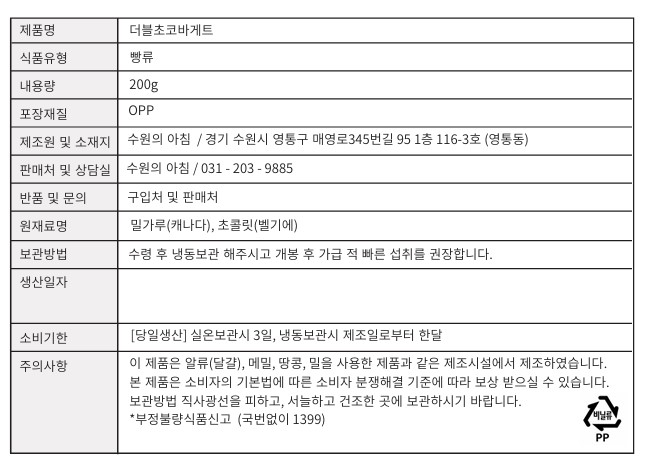 | 제품명 | 더블초코바게트 |
|---|---|
| 식품유형 | 빵류 |
| 내용량 | 200g |
| 포장재질 | OPP |
| 제조원 및 소재지 | 수원의 아침 / 경기 수원시 영통구 매영로345번길 95 1층 116-3호 (영통동) |
| 판매처 및 상담실 | 수원의 아침 / 031 - 203 - 9885 |
| 반품 및 문의 | 구입처 및 판매처 |
| 원재료명 | 밀가루(캐나다), 초콜릿(벨기에) |
| 보관방법 | 수령 후 냉동보관 해주시고 개봉 후 가급 적 빠른 섭취를 권장합니다. |
| 생산일자 | |
| 소비기한 | [당일생산] 실온보관시 3일, 냉동보관시 제조일로부터 한달 |
| 주의사항 | 이 제품은 알류(달걀), 메밀, 땅콩, 밀을 사용한 제품과 같은 제조시설에서 제조하였습니다. 본 제품은 소비자의 기본법에 따른 소비자 분쟁해결 기준에 따라 보상 받으실 수 있습니다. 보관방법 직사광선을 피하고, 서늘하고 건조한 곳에 보관하시기 바랍니다. *부정불량식품신고 (국번없이 1399) 비닐류 PP |